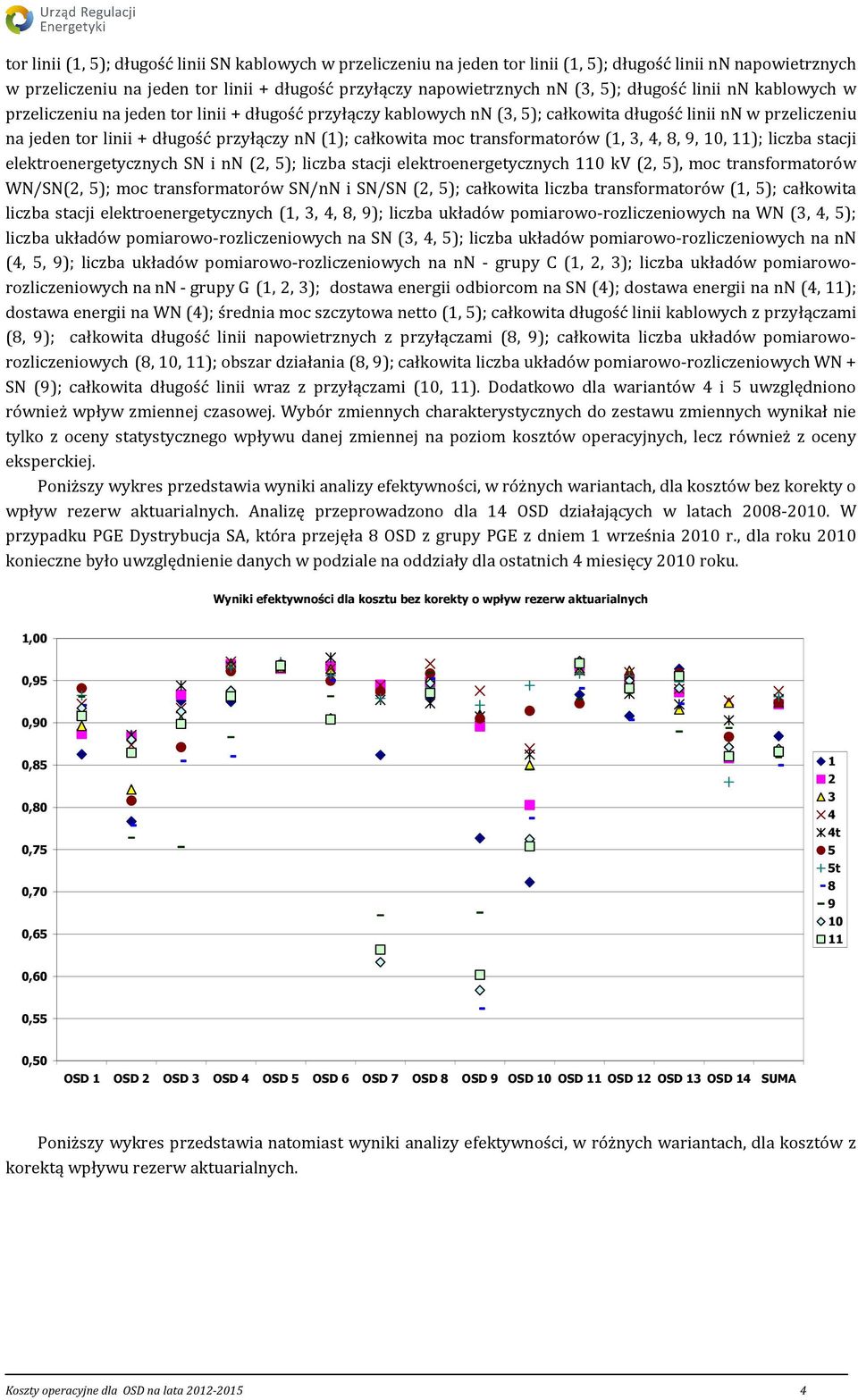 Urząd Regulacji Energetyki

tor linii (1, 5); długość linii SN kablowych w przeliczeniu na jeden tor linii (1, 5); długość linii nN napowietrznych w przeliczeniu na jeden tor linii + długość przyłączy napowietrznych nN (3, 5); długość linii nN kablowych w przeliczeniu na jeden tor linii + długość przyłączy kablowych nN (3, 5); całkowita długość linii nN w przeliczeniu na jeden tor linii + długość przyłączy nN (1); całkowita moc transformatorów (1, 3, 4, 8, 9, 10, 11); liczba stacji elektroenergetycznych SN i nN (2, 5); liczba stacji elektroenergetycznych 110 kV (2, 5), moc transformatorów WN/SN(2, 5); moc transformatorów SN/nN i SN/SN (2, 5); całkowita liczba transformatorów (1, 5); całkowita liczba stacji elektroenergetycznych (1, 3, 4, 8, 9); liczba układów pomiarowo-rozliczeniowych na WN (3, 4, 5); liczba układów pomiarowo-rozliczeniowych na SN (3, 4, 5); liczba układów pomiarowo-rozliczeniowych na nN (4, 5, 9); liczba układów pomiarowo-rozliczeniowych na nN - grupy C (1, 2, 3); liczba układów pomiarowo-rozliczeniowych na nN - grupy G (1, 2, 3); dostawa energii odbiorcom na SN (4); dostawa energii na nN (4, 11); dostawa energii na WN (4); średnia moc szczytowa netto (1, 5); całkowita długość linii kablowych z przyłączami (8, 9); całkowita długość linii napowietrznych z przyłączami (8, 9); całkowita liczba układów pomiarowo-rozliczeniowych (8, 10, 11); obszar działania (8, 9); całkowita liczba układów pomiarowo-rozliczeniowych WN + SN (9); całkowita długość linii wraz z przyłączami (10, 11). Dodatkowo dla wariantów 4 i 5 uwzględniono również wpływ zmiennej czasowej. Wybór zmiennych charakterystycznych do zestawu zmiennych wynikał nie tylko z oceny statystycznego wpływu danej zmiennej na poziom kosztów operacyjnych, lecz również z oceny eksperckiej.

Poniższy wykres przedstawia wyniki analizy efektywności, w różnych wariantach, dla kosztów bez korekty o wpływ rezerw aktuarialnych. Analizę przeprowadzono dla 14 OSD działających w latach 2008-2010. W przypadku PGE Dystrybucja SA, która przejęła 8 OSD z grupy PGE z dniem 1 września 2010 r., dla roku 2010 konieczne było uwzględnienie danych w podziale na oddziały dla ostatnich 4 miesięcy 2010 roku.

Wyniki efektywności dla kosztu bez korekty o wpływ rezerw aktuarialnych

1,00
0,95
0,90
0,85
0,80
0,75
0,70
0,65
0,60
0,55
0,50

OSD 1 OSD 2 OSD 3 OSD 4 OSD 5 OSD 6 OSD 7 OSD 8 OSD 9 OSD 10 OSD 11 OSD 12 OSD 13 OSD 14 SUMA

1
2
3
4
4t
5
5t
8
9
10
11

Poniższy wykres przedstawia natomiast wyniki analizy efektywności, w różnych wariantach, dla kosztów z korektą wpływu rezerw aktuarialnych.

Koszty operacyjne dla OSD na lata 2012-2015 4